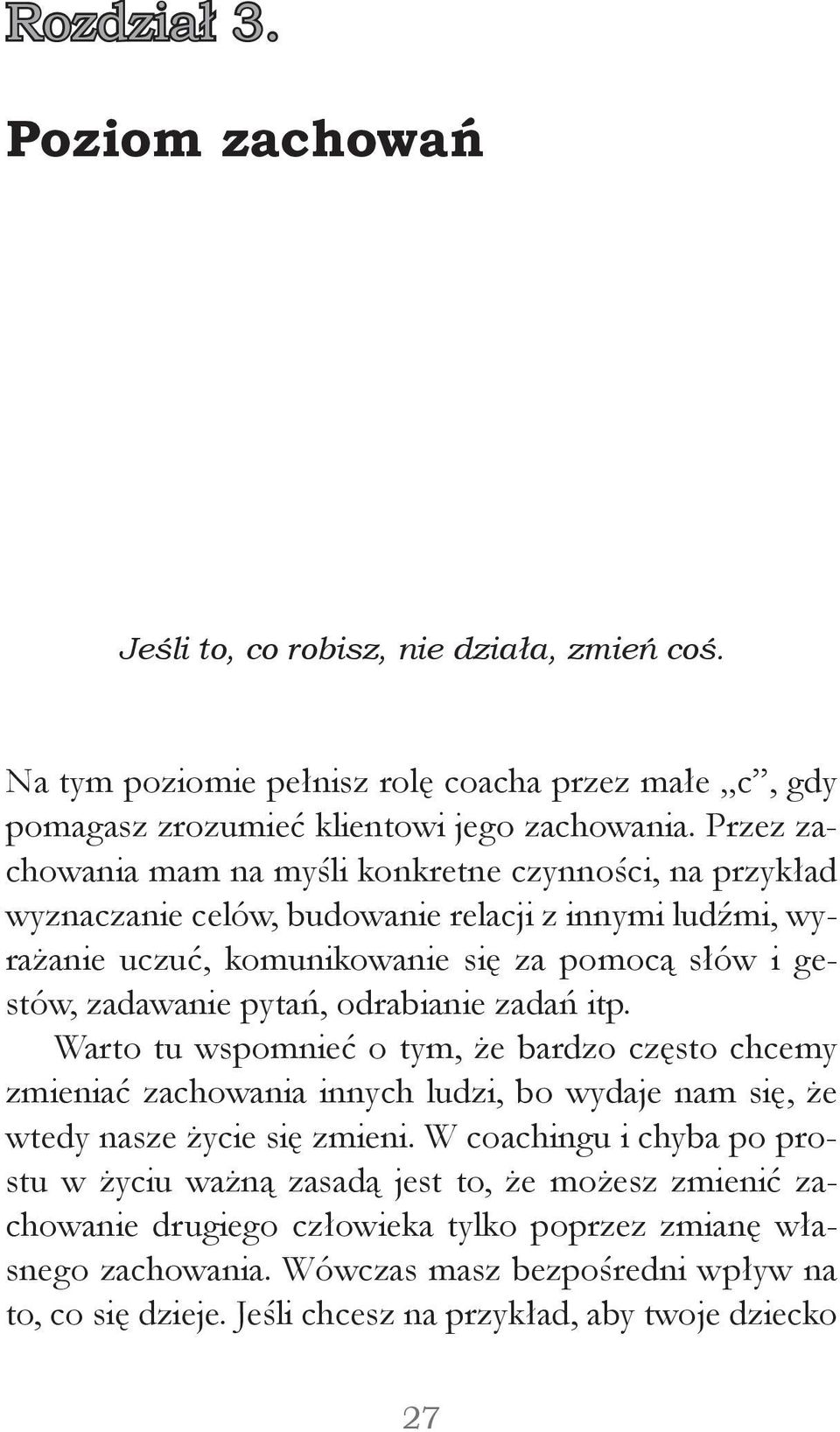 Rozdział 3.

Poziom zachowań

Jeśli to, co robisz, nie działa, zmień coś.

Na tym poziomie pełnisz rolę coacha przez małe „c”, gdy pomagasz zrozumieć klientowi jego zachowania. Przez zachowania mam na myśli konkretne czynności, na przykład wyznaczanie celów, budowanie relacji z innymi ludźmi, wyrażanie uczuć, komunikowanie się za pomocą słów i gestów, zadawanie pytań, odrabianie zadań itp.

Warto tu wspomnieć o tym, że bardzo często chcemy zmieniać zachowania innych ludzi, bo wydaje nam się, że wtedy nasze życie się zmieni. W coachingu i chyba po prostu w życiu ważną zasadą jest to, że możesz zmienić zachowanie drugiego człowieka tylko poprzez zmianę własnego zachowania. Wówczas masz bezpośredni wpływ na to, co się dzieje. Jeśli chcesz na przykład, aby twoje dziecko

27